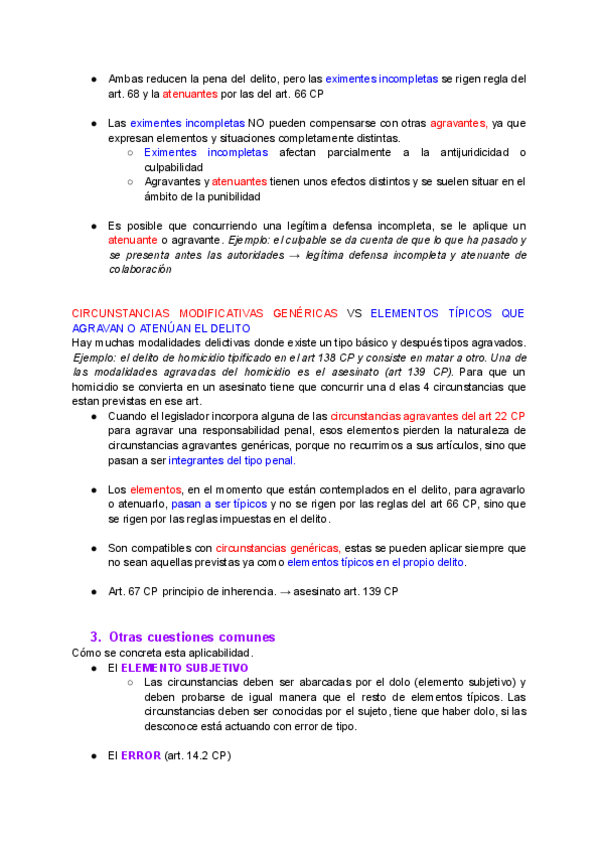 ● Ambas reducen la pena del delito, pero las eximentes incompletas se rigen regla del art. 68 y la atenuantes por las del art. 66 CP

● Las eximentes incompletas NO pueden compensarse con otras agravantes, ya que expresan elementos y situaciones completamente distintas.
○ Eximentes incompletas afectan parcialmente a la antijuridicidad o culpabilidad
○ Agravantes y atenuantes tienen unos efectos distintos y se suelen situar en el ámbito de la punibilidad

● Es posible que concurriendo una legítima defensa incompleta, se le aplique un atenuante o agravante. Ejemplo: el culpable se da cuenta de que lo que ha pasado y se presenta antes las autoridades → legítima defensa incompleta y atenuante de colaboración

CIRCUNSTANCIAS MODIFICATIVAS GENÉRICAS VS ELEMENTOS TÍPICOS QUE AGRAVAN O ATENÚAN EL DELITO
Hay muchas modalidades delictivas donde existe un tipo básico y después tipos agravados. Ejemplo: el delito de homicidio tipificado en el art 138 CP y consiste en matar a otro. Una de las modalidades agravadas del homicidio es el asesinato (art 139 CP). Para que un homicidio se convierta en un asesinato tiene que concurrir una d elas 4 circunstancias que estan previstas en ese art.
● Cuando el legislador incorpora alguna de las circunstancias agravantes del art 22 CP para agravar una responsabilidad penal, esos elementos pierden la naturaleza de circunstancias agravantes genéricas, porque no recurrimos a sus artículos, sino que pasan a ser integrantes del tipo penal.

● Los elementos, en el momento que están contemplados en el delito, para agravarlo o atenuarlo, pasan a ser típicos y no se rigen por las reglas del art 66 CP, sino que se rigen por las reglas impuestas en el delito.

● Son compatibles con circunstancias genéricas, estas se pueden aplicar siempre que no sean aquellas previstas ya como elementos típicos en el propio delito.

● Art. 67 CP principio de inherencia. → asesinato art. 139 CP

3. Otras cuestiones comunes
Cómo se concreta esta aplicabilidad.
● El ELEMENTO SUBJETIVO
○ Las circunstancias deben ser abarcadas por el dolo (elemento subjetivo) y deben probarse de igual manera que el resto de elementos típicos. Las circunstancias deben ser conocidas por el sujeto, tiene que haber dolo, si las desconoce está actuando con error de tipo.

● El ERROR (art. 14.2 CP)